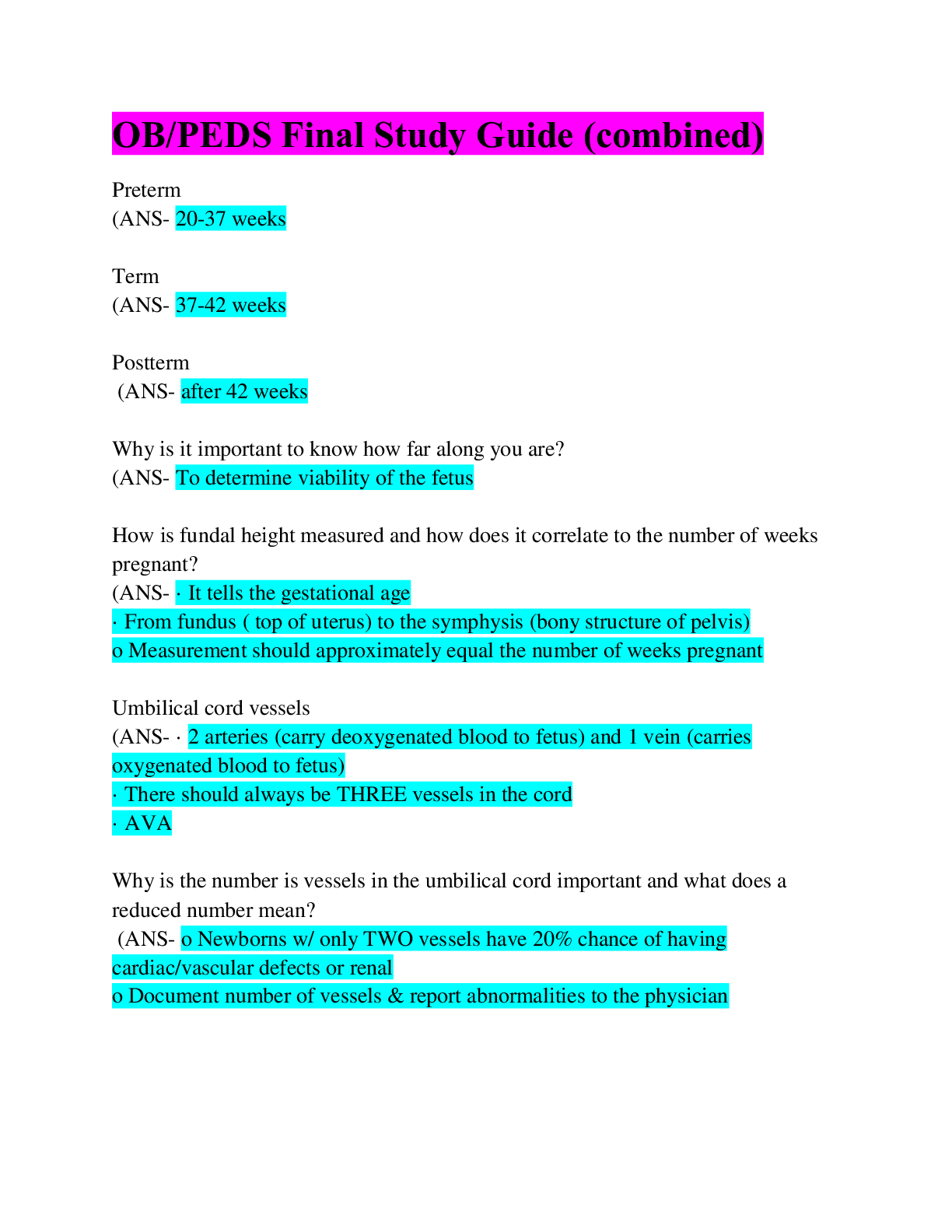 OB/PEDS Final Study Guide (combined)

Preterm
(ANS- 20-37 weeks

Term
(ANS- 37-42 weeks

Postterm
(ANS- after 42 weeks

Why is it important to know how far along you are?
(ANS- To determine viability of the fetus

How is fundal height measured and how does it correlate to the number of weeks pregnant?
(ANS- · It tells the gestational age
· From fundus ( top of uterus) to the symphysis (bony structure of pelvis)
o Measurement should approximately equal the number of weeks pregnant

Umbilical cord vessels
(ANS- · 2 arteries (carry deoxygenated blood to fetus) and 1 vein (carries oxygenated blood to fetus)
· There should always be THREE vessels in the cord
· AVA

Why is the number is vessels in the umbilical cord important and what does a reduced number mean?
(ANS- o Newborns w/ only TWO vessels have 20% chance of having cardiac/vascular defects or renal
o Document number of vessels & report abnormalities to the physician